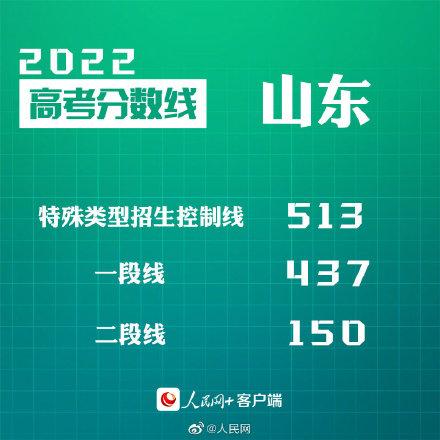 2022
高考分数线

山东

特殊类型招生控制线 513

一段线 437

二段线 150

人民网+客户端

@人民网